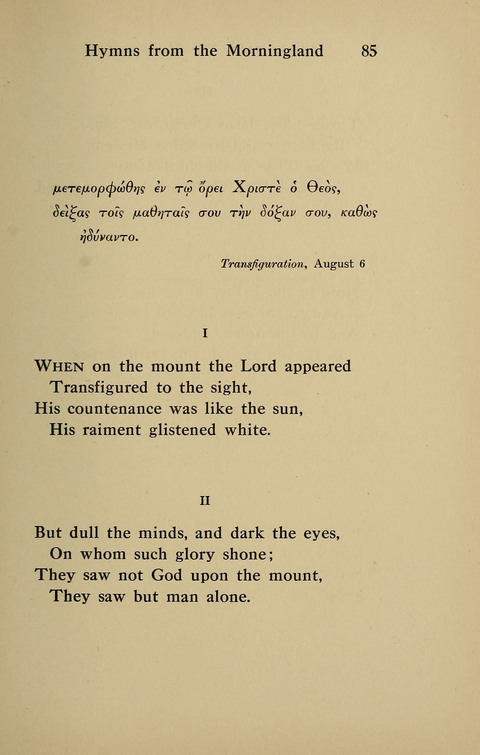 Hymns from the Morningland 85

μετεμορφώθης ἐν τῷ ὄρει Χριστὲ ὁ Θεὸς, δείξας τοῖς μαθηταῖς σου τὴν δόξαν σου, καθὼς ἠδύναντο.

Transfiguration, August 6

I

When on the mount the Lord appeared
Transfigured to the sight,
His countenance was like the sun,
His raiment glistened white.

II

But dull the minds, and dark the eyes,
On whom such glory shone;
They saw not God upon the mount,
They saw but man alone.